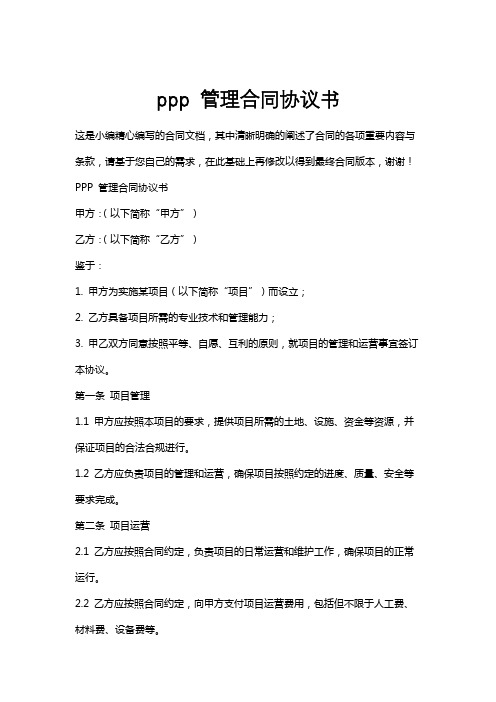 ppp 管理合同协议书

这是小编精心编写的合同文档，其中清晰明确的阐述了合同的各项重要内容与条款，请基于您自己的需求，在此基础上再修改以得到最终合同版本，谢谢！

PPP 管理合同协议书

甲方：（以下简称“甲方”）

乙方：（以下简称“乙方”）

鉴于：

1. 甲方为实施某项目（以下简称“项目”）而设立；

2. 乙方具备项目所需的专业技术和管理能力；

3. 甲乙双方同意按照平等、自愿、互利的原则，就项目的管理和运营事宜签订本协议。

第一条 项目管理

1.1 甲方应按照本项目的要求，提供项目所需的土地、设施、资金等资源，并保证项目的合法合规进行。

1.2 乙方应负责项目的管理和运营，确保项目按照约定的进度、质量、安全等要求完成。

第二条 项目运营

2.1 乙方应按照合同约定，负责项目的日常运营和维护工作，确保项目的正常运行。

2.2 乙方应按照合同约定，向甲方支付项目运营费用，包括但不限于人工费、材料费、设备费等。